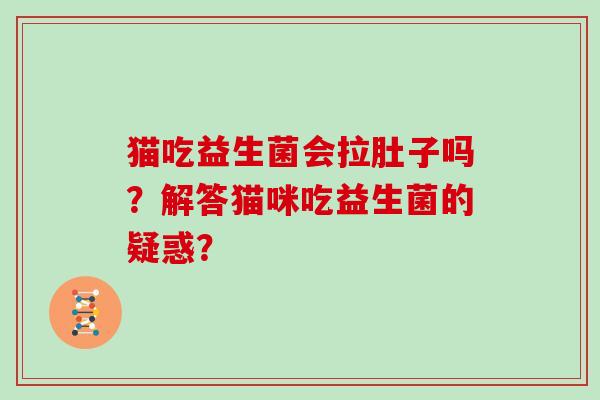 猫吃益生菌会拉肚子吗？解答猫咪吃益生菌的疑惑?